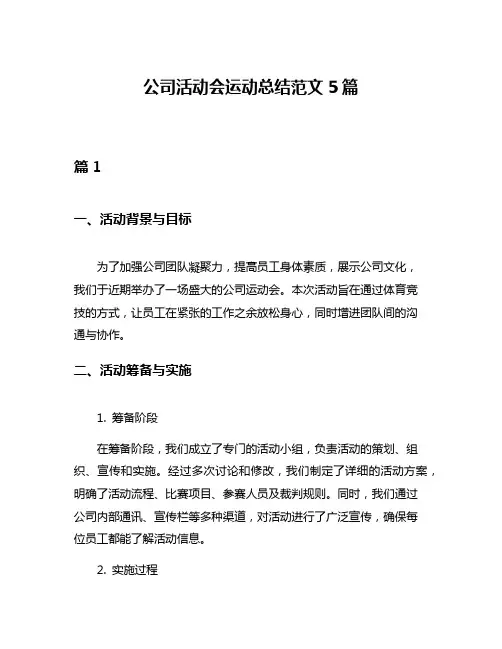 公司活动会运动总结范文 5 篇

篇 1

一、活动背景与目标

为了加强公司团队凝聚力，提高员工身体素质，展示公司文化，我们于近期举办了一场盛大的公司运动会。本次活动旨在通过体育竞技的方式，让员工在紧张的工作之余放松身心，同时增进团队间的沟通与协作。

二、活动筹备与实施

1. 筹备阶段

在筹备阶段，我们成立了专门的活动小组，负责活动的策划、组织、宣传和实施。经过多次讨论和修改，我们制定了详细的活动方案，明确了活动流程、比赛项目、参赛人员及裁判规则。同时，我们通过公司内部通讯、宣传栏等多种渠道，对活动进行了广泛宣传，确保每位员工都能了解活动信息。

2. 实施过程